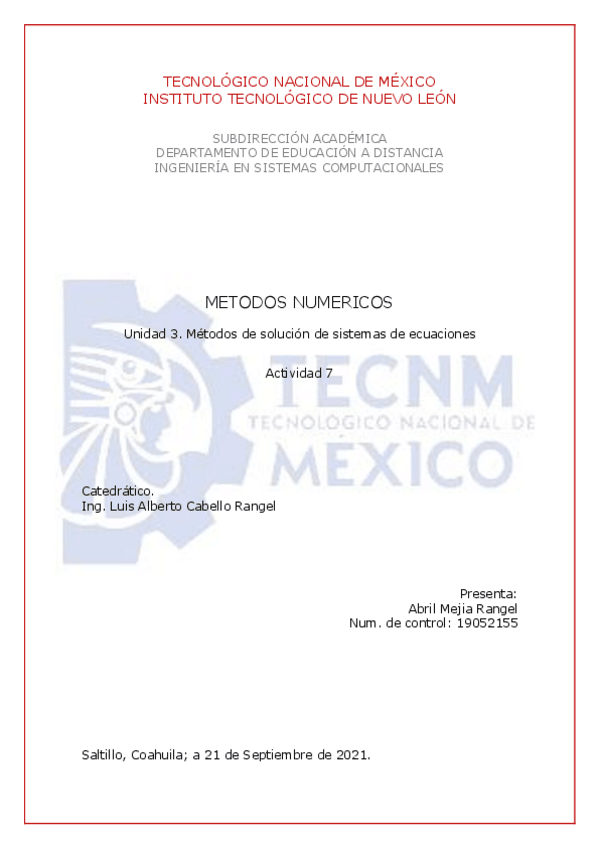 TECNOLÓGICO NACIONAL DE MÉXICO
INSTITUTO TECNOLÓGICO DE NUEVO LEÓN

SUBDIRECCIÓN ACADÉMICA
DEPARTAMENTO DE EDUCACIÓN A DISTANCIA
INGENIERÍA EN SISTEMAS COMPUTACIONALES

METODOS NUMERICOS

Unidad 3. Métodos de solución de sistemas de ecuaciones

Actividad 7

Catedrático.
Ing. Luis Alberto Cabello Rangel

Presenta:
Abril Mejia Rangel
Num. de control: 19052155

Saltillo, Coahuila; a 21 de Septiembre de 2021.

TECNM
TECNOLÓGICO NACIONAL DE
MÉXICO